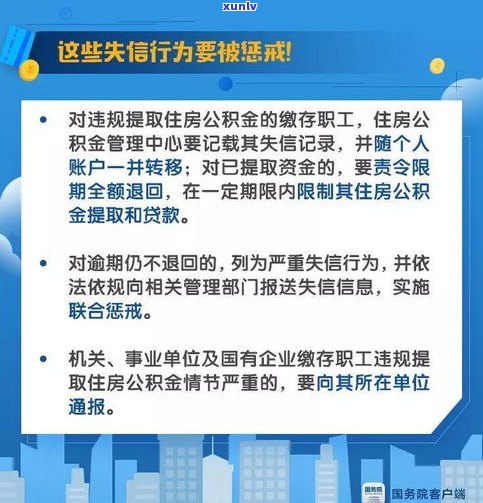 xunlv

这些失信行为要被惩戒!

• 对违规提取住房公积金的缴存职工，住房公积金管理中心要记载其失信记录，并随个人账户一并转移；对已提取资金的，要责令限期全额退回，在一定期限内限制其住房公积金提取和贷款。

• 对逾期仍不退回的，列为严重失信行为，并依法依规向相关管理部门报送失信信息，实施联合惩戒。

• 机关、事业单位及国有企业缴存职工违规提取住房公积金情节严重的，要向其所在单位通报。

国务院

国务院客户端